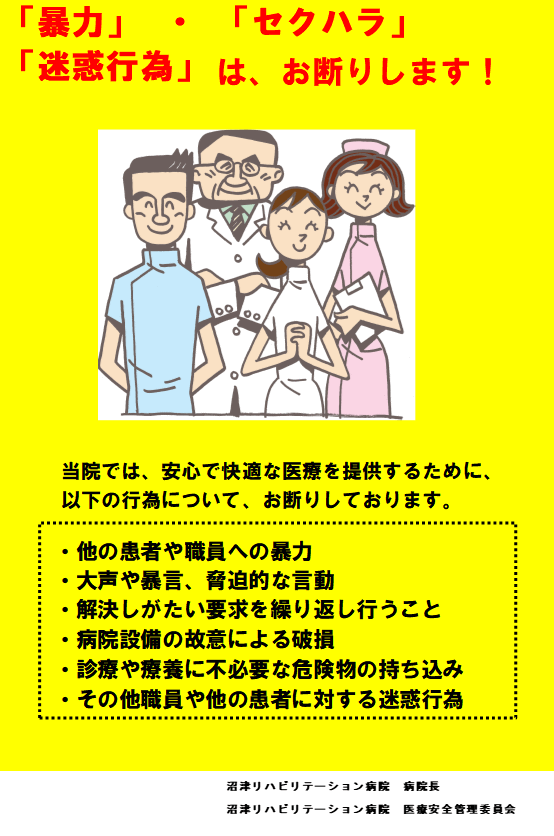 「暴力」　・　「セクハラ」
「迷惑行為」は、お断りします！

当院では、安心で快適な医療を提供するために、以下の行為について、お断りしております。

・他の患者や職員への暴力
・大声や暴言、脅迫的な言動
・解決しがたい要求を繰り返し行うこと
・病院設備の故意による破損
・診療や療養に不必要な危険物の持ち込み
・その他職員や他の患者に対する迷惑行為

沼津リハビリテーション病院　病院長
沼津リハビリテーション病院　医療安全管理委員会